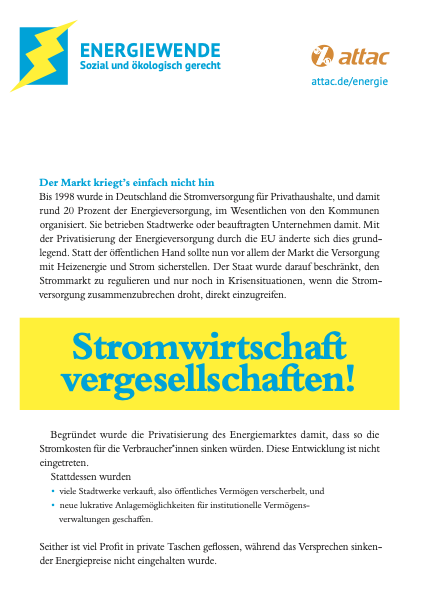 ENERGIEWENDE
Sozial und ökologisch gerecht

attac
attac.de/energie

Der Markt kriegt's einfach nicht hin
Bis 1998 wurde in Deutschland die Stromversorgung für Privathaushalte, und damit rund 20 Prozent der Energieversorgung, im Wesentlichen von den Kommunen organisiert. Sie betrieben Stadtwerke oder beauftragten Unternehmen damit. Mit der Privatisierung der Energieversorgung durch die EU änderte sich dies grundlegend. Statt der öffentlichen Hand sollte nun vor allem der Markt die Versorgung mit Heizenergie und Strom sicherstellen. Der Staat wurde darauf beschränkt, den Strommarkt zu regulieren und nur noch in Krisensituationen, wenn die Stromversorgung zusammenzubrechen droht, direkt einzugreifen.

Stromwirtschaft vergesellschaften!

Begründet wurde die Privatisierung des Energiemarktes damit, dass so die Stromkosten für die Verbraucher*innen sinken würden. Diese Entwicklung ist nicht eingetreten.
Stattdessen wurden
• viele Stadtwerke verkauft, also öffentliches Vermögen verscherbelt, und
• neue lukrative Anlagemöglichkeiten für institutionelle Vermögensverwaltungen geschaffen.

Seither ist viel Profit in private Taschen geflossen, während das Versprechen sinkender Energiepreise nicht eingehalten wurde.